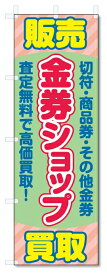 販売

切符・商品券・その他金券

金券ショップ

査定無料で高価買取！

買取